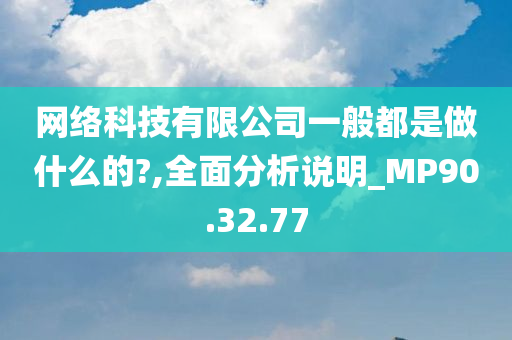 网络科技有限公司一般都是做什么的?,全面分析说明_MP90.32.77